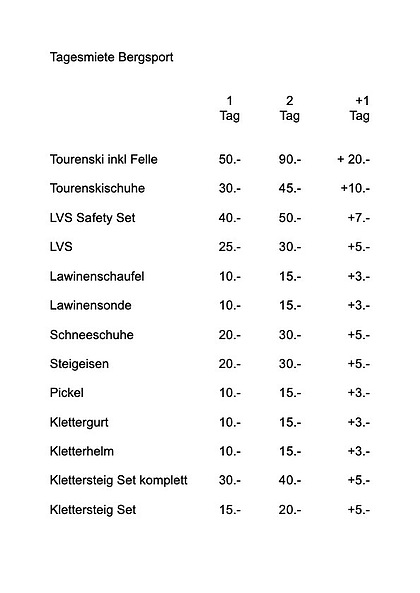 Tagesmiete Bergsport

| | 1 Tag | 2 Tag | +1 Tag |
|---|---|---|---|
| Tourenski inkl Felle | 50.- | 90.- | + 20.- |
| Tourenskischuhe | 30.- | 45.- | +10.- |
| LVS Safety Set | 40.- | 50.- | +7.- |
| LVS | 25.- | 30.- | +5.- |
| Lawinenschaufel | 10.- | 15.- | +3.- |
| Lawinensonde | 10.- | 15.- | +3.- |
| Schneeschuhe | 20.- | 30.- | +5.- |
| Steigeisen | 20.- | 30.- | +5.- |
| Pickel | 10.- | 15.- | +3.- |
| Klettergurt | 10.- | 15.- | +3.- |
| Kletterhelm | 10.- | 15.- | +3.- |
| Klettersteig Set komplett | 30.- | 40.- | +5.- |
| Klettersteig Set | 15.- | 20.- | +5.- |